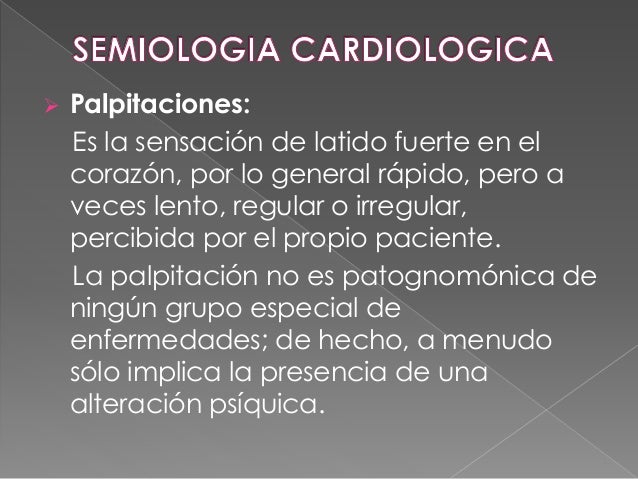 SEMIOLOGIA CARDIOLOGICA

Palpitaciones:

Es la sensación de latido fuerte en el corazón, por lo general rápido, pero a veces lento, regular o irregular, percibida por el propio paciente.

La palpitación no es patognomónica de ningún grupo especial de enfermedades; de hecho, a menudo sólo implica la presencia de una alteración psíquica.